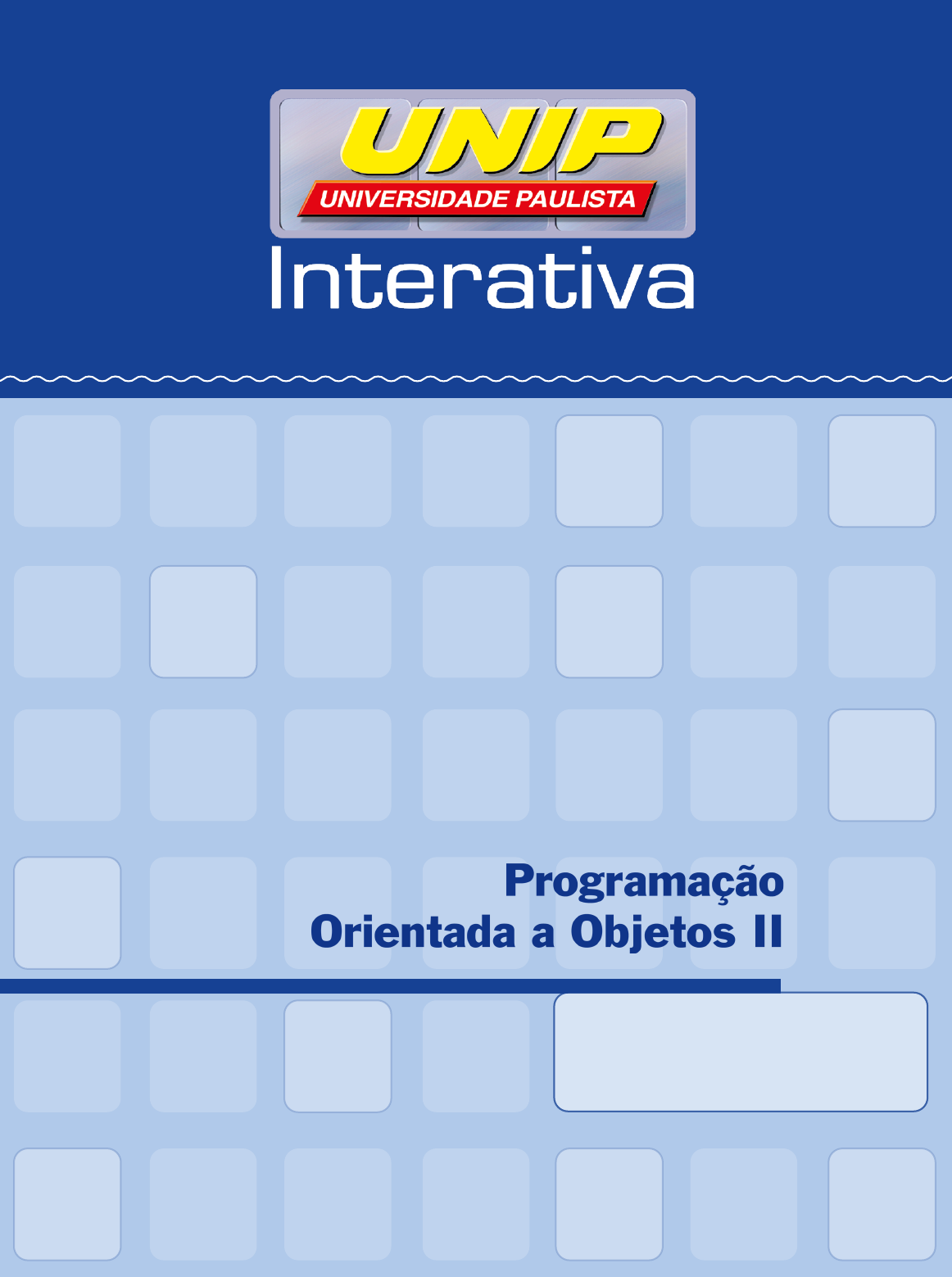 UNIP
UNIVERSIDADE PAULISTA
Interativa

Programação
Orientada a Objetos II